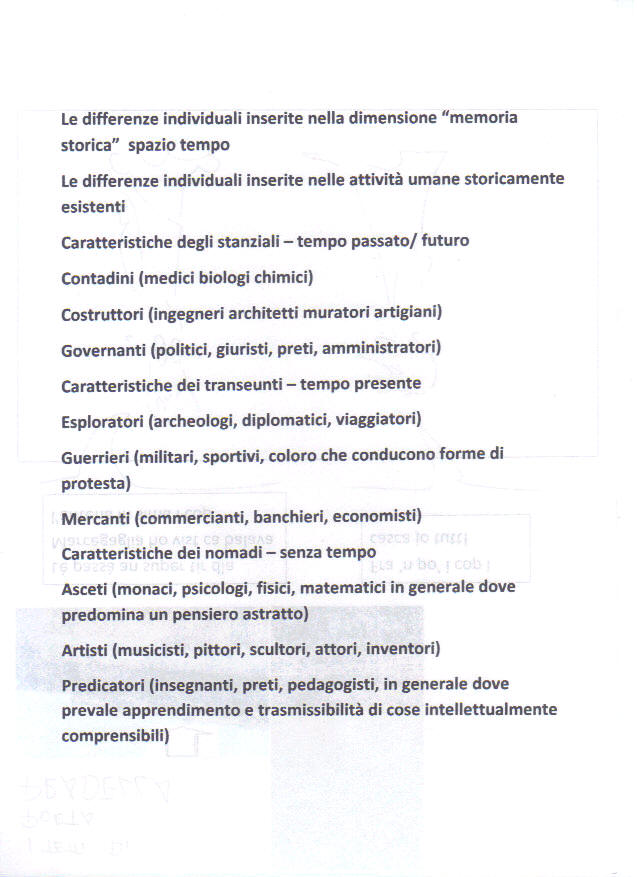 Le differenze individuali inserite nella dimensione "memoria storica" spazio tempo

Le differenze individuali inserite nelle attività umane storicamente esistenti

Caratteristiche degli stanziali – tempo passato/ futuro

Contadini (medici biologi chimici)

Costruttori (ingegneri architetti muratori artigiani)

Governanti (politici, giuristi, preti, amministratori)

Caratteristiche dei transeunti – tempo presente

Esploratori (archeologi, diplomatici, viaggiatori)

Guerrieri (militari, sportivi, coloro che conducono forme di protesta)

Mercanti (commercianti, banchieri, economisti)

Caratteristiche dei nomadi – senza tempo

Asceti (monaci, psicologi, fisici, matematici in generale dove predomina un pensiero astratto)

Artisti (musicisti, pittori, scultori, attori, inventori)

Predicatori (insegnanti, preti, pedagogisti, in generale dove prevale apprendimento e trasmissibilità di cose intellettualmente comprensibili)